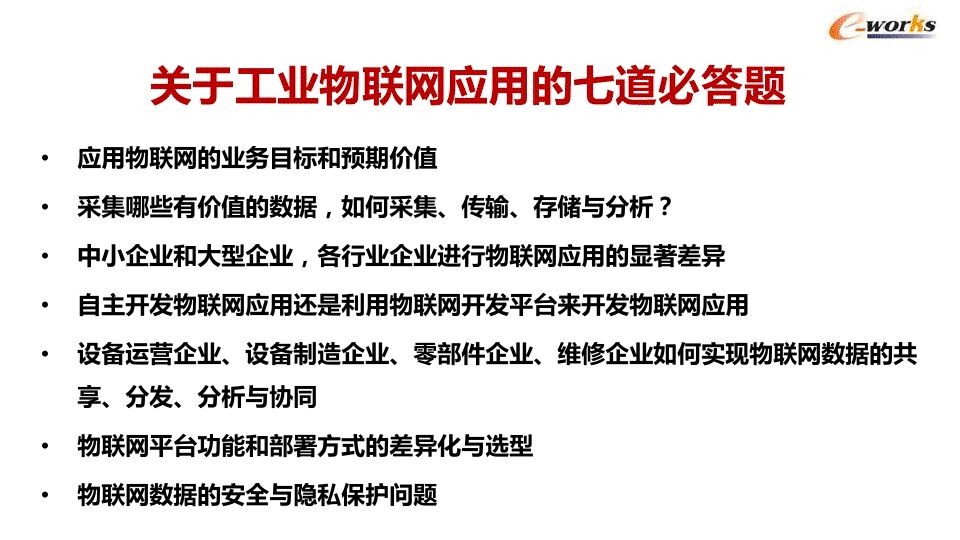 e-works

关于工业物联网应用的七道必答题

• 应用物联网的业务目标和预期价值
• 采集哪些有价值的数据，如何采集、传输、存储与分析？
• 中小企业和大型企业，各行业企业进行物联网应用的显著差异
• 自主开发物联网应用还是利用物联网开发平台来开发物联网应用
• 设备运营企业、设备制造企业、零部件企业、维修企业如何实现物联网数据的共享、分发、分析与协同
• 物联网平台功能和部署方式的差异化与选型
• 物联网数据的安全与隐私保护问题